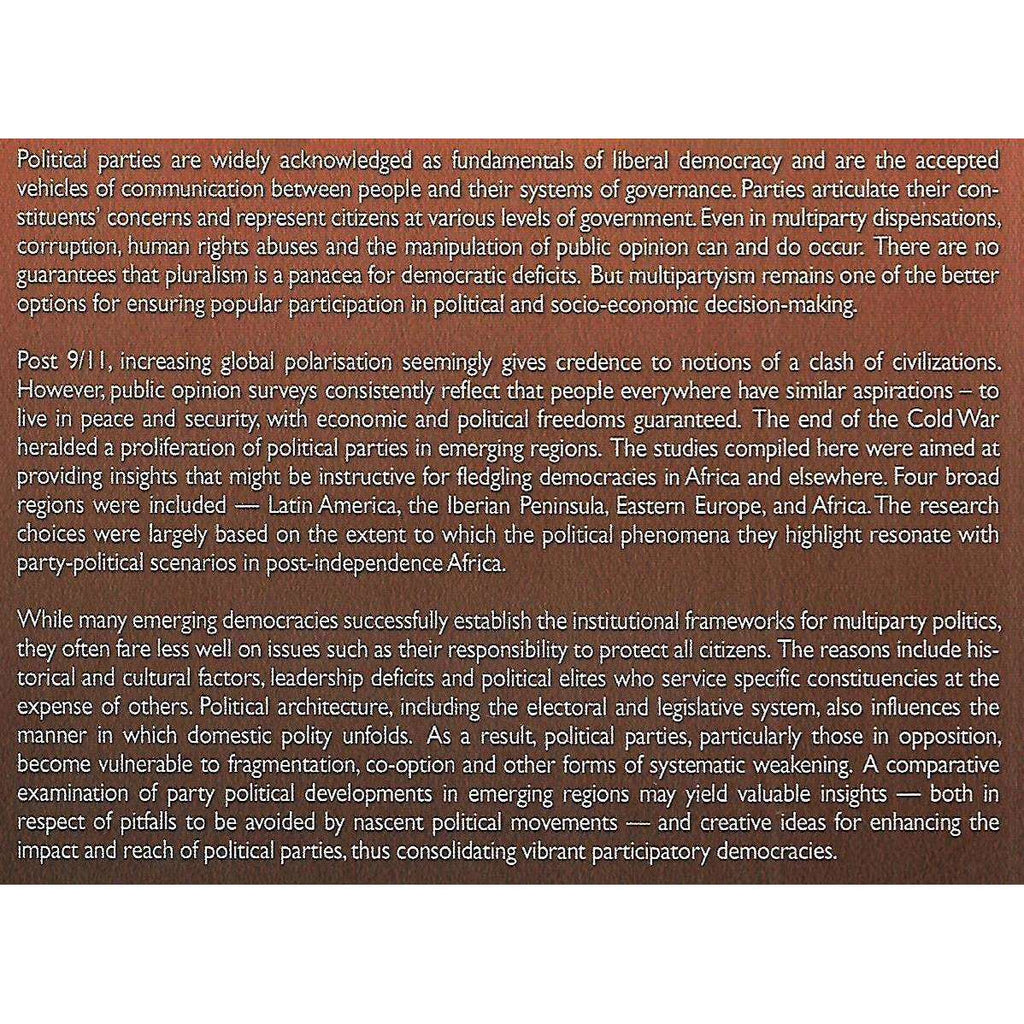 Political parties are widely acknowledged as fundamentals of liberal democracy and are the accepted vehicles of communication between people and their systems of governance. Parties articulate their constituents' concerns and represent citizens at various levels of government. Even in multiparty dispensations, corruption, human rights abuses and the manipulation of public opinion can and do occur. There are no guarantees that pluralism is a panacea for democratic deficits. But multipartyism remains one of the better options for ensuring popular participation in political and socio-economic decision-making.

Post 9/11, increasing global polarisation seemingly gives credence to notions of a clash of civilizations. However, public opinion surveys consistently reflect that people everywhere have similar aspirations – to live in peace and security, with economic and political freedoms guaranteed. The end of the Cold War heralded a proliferation of political parties in emerging regions. The studies compiled here were aimed at providing insights that might be instructive for fledgling democracies in Africa and elsewhere. Four broad regions were included — Latin America, the Iberian Peninsula, Eastern Europe, and Africa. The research choices were largely based on the extent to which the political phenomena they highlight resonate with party-political scenarios in post-independence Africa.

While many emerging democracies successfully establish the institutional frameworks for multiparty politics, they often fare less well on issues such as their responsibility to protect all citizens. The reasons include historical and cultural factors, leadership deficits and political elites who service specific constituencies at the expense of others. Political architecture, including the electoral and legislative system, also influences the manner in which domestic polity unfolds. As a result, political parties, particularly those in opposition, become vulnerable to fragmentation, co-option and other forms of systematic weakening. A comparative examination of party political developments in emerging regions may yield valuable insights — both in respect of pitfalls to be avoided by nascent political movements — and creative ideas for enhancing the impact and reach of political parties, thus consolidating vibrant participatory democracies.